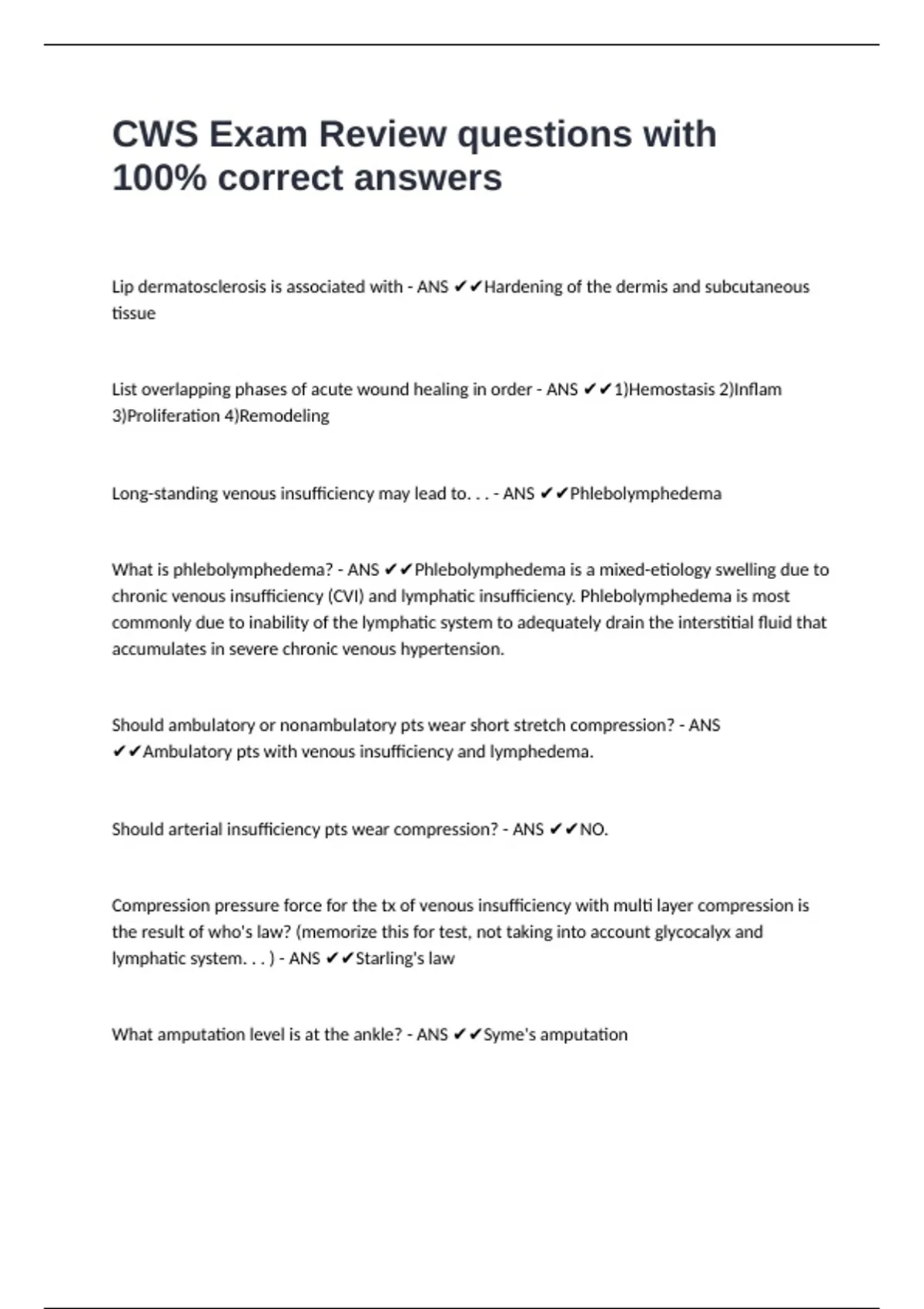 CWS Exam Review questions with 100% correct answers

Lip dermatosclerosis is associated with - ANS ✔✔Hardening of the dermis and subcutaneous tissue

List overlapping phases of acute wound healing in order - ANS ✔✔1)Hemostasis 2)Inflam 3)Proliferation 4)Remodeling

Long-standing venous insufficiency may lead to. . . - ANS ✔✔Phlebolymphedema

What is phlebolymphedema? - ANS ✔✔Phlebolymphedema is a mixed-etiology swelling due to chronic venous insufficiency (CVI) and lymphatic insufficiency. Phlebolymphedema is most commonly due to inability of the lymphatic system to adequately drain the interstitial fluid that accumulates in severe chronic venous hypertension.

Should ambulatory or nonambulatory pts wear short stretch compression? - ANS ✔✔Ambulatory pts with venous insufficiency and lymphedema.

Should arterial insufficiency pts wear compression? - ANS ✔✔NO.

Compression pressure force for the tx of venous insufficiency with multi layer compression is the result of who's law? (memorize this for test, not taking into account glycocalyx and lymphatic system. . . ) - ANS ✔✔Starling's law

What amputation level is at the ankle? - ANS ✔✔Syme's amputation